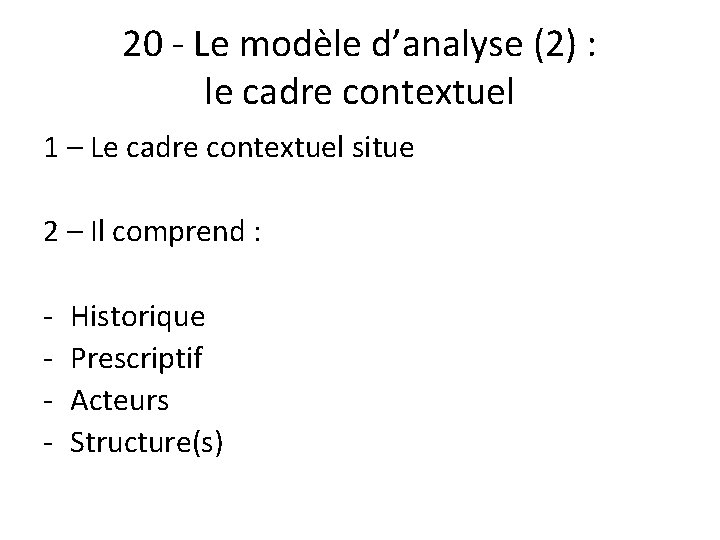 20 - Le modèle d'analyse (2) :
le cadre contextuel

1 – Le cadre contextuel situe

2 – Il comprend :

- Historique
- Prescriptif
- Acteurs
- Structure(s)